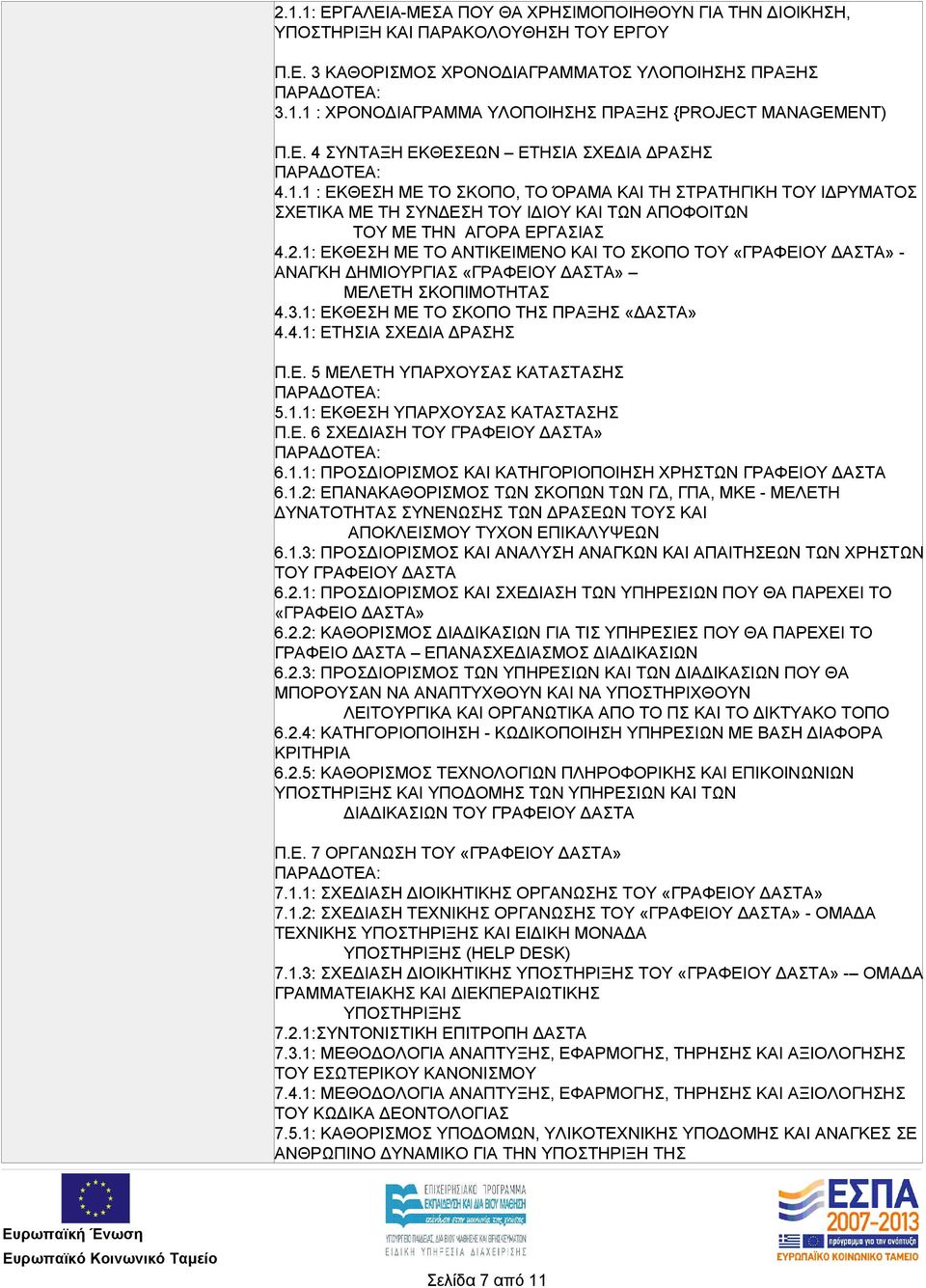 2.1.1: ΕΡΓΑΛΕΙΑ-ΜΕΣΑ ΠΟΥ ΘΑ ΧΡΗΣΙΜΟΠΟΙΗΘΟΥΝ ΓΙΑ ΤΗΝ ΔΙΟΙΚΗΣΗ, ΥΠΟΣΤΗΡΙΞΗ ΚΑΙ ΠΑΡΑΚΟΛΟΥΘΗΣΗ ΤΟΥ ΕΡΓΟΥ

Π.Ε. 3 ΚΑΘΟΡΙΣΜΟΣ ΧΡΟΝΟΔΙΑΓΡΑΜΜΑΤΟΣ ΥΛΟΠΟΙΗΣΗΣ ΠΡΑΞΗΣ
ΠΑΡΑΔΟΤΕΑ:
3.1.1 : ΧΡΟΝΟΔΙΑΓΡΑΜΜΑ ΥΛΟΠΟΙΗΣΗΣ ΠΡΑΞΗΣ {PROJECT MANAGEMENT)

Π.Ε. 4 ΣΥΝΤΑΞΗ ΕΚΘΕΣΕΩΝ – ΕΤΗΣΙΑ ΣΧΕΔΙΑ ΔΡΑΣΗΣ
ΠΑΡΑΔΟΤΕΑ:
4.1.1 : ΕΚΘΕΣΗ ΜΕ ΤΟ ΣΚΟΠΟ, ΤΟ ΌΡΑΜΑ ΚΑΙ ΤΗ ΣΤΡΑΤΗΓΙΚΗ ΤΟΥ ΙΔΡΥΜΑΤΟΣ ΣΧΕΤΙΚΑ ΜΕ ΤΗ ΣΥΝΔΕΣΗ ΤΟΥ ΙΔΙΟΥ ΚΑΙ ΤΩΝ ΑΠΟΦΟΙΤΩΝ ΤΟΥ ΜΕ ΤΗΝ ΑΓΟΡΑ ΕΡΓΑΣΙΑΣ
4.2.1: ΕΚΘΕΣΗ ΜΕ ΤΟ ΑΝΤΙΚΕΙΜΕΝΟ ΚΑΙ ΤΟ ΣΚΟΠΟ ΤΟΥ «ΓΡΑΦΕΙΟΥ ΔΑΣΤΑ» - ΑΝΑΓΚΗ ΔΗΜΙΟΥΡΓΙΑΣ «ΓΡΑΦΕΙΟΥ ΔΑΣΤΑ» – ΜΕΛΕΤΗ ΣΚΟΠΙΜΟΤΗΤΑΣ
4.3.1: ΕΚΘΕΣΗ ΜΕ ΤΟ ΣΚΟΠΟ ΤΗΣ ΠΡΑΞΗΣ «ΔΑΣΤΑ»
4.4.1: ΕΤΗΣΙΑ ΣΧΕΔΙΑ ΔΡΑΣΗΣ

Π.Ε. 5 ΜΕΛΕΤΗ ΥΠΑΡΧΟΥΣΑΣ ΚΑΤΑΣΤΑΣΗΣ
ΠΑΡΑΔΟΤΕΑ:
5.1.1: ΕΚΘΕΣΗ ΥΠΑΡΧΟΥΣΑΣ ΚΑΤΑΣΤΑΣΗΣ
Π.Ε. 6 ΣΧΕΔΙΑΣΗ ΤΟΥ ΓΡΑΦΕΙΟΥ ΔΑΣΤΑ»
ΠΑΡΑΔΟΤΕΑ:
6.1.1: ΠΡΟΣΔΙΟΡΙΣΜΟΣ ΚΑΙ ΚΑΤΗΓΟΡΙΟΠΟΙΗΣΗ ΧΡΗΣΤΩΝ ΓΡΑΦΕΙΟΥ ΔΑΣΤΑ
6.1.2: ΕΠΑΝΑΚΑΘΟΡΙΣΜΟΣ ΤΩΝ ΣΚΟΠΩΝ ΤΩΝ ΓΔ, ΓΠΑ, ΜΚΕ - ΜΕΛΕΤΗ ΔΥΝΑΤΟΤΗΤΑΣ ΣΥΝΕΝΩΣΗΣ ΤΩΝ ΔΡΑΣΕΩΝ ΤΟΥΣ ΚΑΙ ΑΠΟΚΛΕΙΣΜΟΥ ΤΥΧΟΝ ΕΠΙΚΑΛΥΨΕΩΝ
6.1.3: ΠΡΟΣΔΙΟΡΙΣΜΟΣ ΚΑΙ ΑΝΑΛΥΣΗ ΑΝΑΓΚΩΝ ΚΑΙ ΑΠΑΙΤΗΣΕΩΝ ΤΩΝ ΧΡΗΣΤΩΝ ΤΟΥ ΓΡΑΦΕΙΟΥ ΔΑΣΤΑ
6.2.1: ΠΡΟΣΔΙΟΡΙΣΜΟΣ ΚΑΙ ΣΧΕΔΙΑΣΗ ΤΩΝ ΥΠΗΡΕΣΙΩΝ ΠΟΥ ΘΑ ΠΑΡΕΧΕΙ ΤΟ «ΓΡΑΦΕΙΟ ΔΑΣΤΑ»
6.2.2: ΚΑΘΟΡΙΣΜΟΣ ΔΙΑΔΙΚΑΣΙΩΝ ΓΙΑ ΤΙΣ ΥΠΗΡΕΣΙΕΣ ΠΟΥ ΘΑ ΠΑΡΕΧΕΙ ΤΟ ΓΡΑΦΕΙΟ ΔΑΣΤΑ – ΕΠΑΝΑΣΧΕΔΙΑΣΜΟΣ ΔΙΑΔΙΚΑΣΙΩΝ
6.2.3: ΠΡΟΣΔΙΟΡΙΣΜΟΣ ΤΩΝ ΥΠΗΡΕΣΙΩΝ ΚΑΙ ΤΩΝ ΔΙΑΔΙΚΑΣΙΩΝ ΠΟΥ ΘΑ ΜΠΟΡΟΥΣΑΝ ΝΑ ΑΝΑΠΤΥΧΘΟΥΝ ΚΑΙ ΝΑ ΥΠΟΣΤΗΡΙΧΘΟΥΝ ΛΕΙΤΟΥΡΓΙΚΑ ΚΑΙ ΟΡΓΑΝΩΤΙΚΑ ΑΠΟ ΤΟ ΠΣ ΚΑΙ ΤΟ ΔΙΚΤΥΑΚΟ ΤΟΠΟ
6.2.4: ΚΑΤΗΓΟΡΙΟΠΟΙΗΣΗ - ΚΩΔΙΚΟΠΟΙΗΣΗ ΥΠΗΡΕΣΙΩΝ ΜΕ ΒΑΣΗ ΔΙΑΦΟΡΑ ΚΡΙΤΗΡΙΑ
6.2.5: ΚΑΘΟΡΙΣΜΟΣ ΤΕΧΝΟΛΟΓΙΩΝ ΠΛΗΡΟΦΟΡΙΚΗΣ ΚΑΙ ΕΠΙΚΟΙΝΩΝΙΩΝ ΥΠΟΣΤΗΡΙΞΗΣ ΚΑΙ ΥΠΟΔΟΜΗΣ ΤΩΝ ΥΠΗΡΕΣΙΩΝ ΚΑΙ ΤΩΝ ΔΙΑΔΙΚΑΣΙΩΝ ΤΟΥ ΓΡΑΦΕΙΟΥ ΔΑΣΤΑ

Π.Ε. 7 ΟΡΓΑΝΩΣΗ ΤΟΥ «ΓΡΑΦΕΙΟΥ ΔΑΣΤΑ»
ΠΑΡΑΔΟΤΕΑ:
7.1.1: ΣΧΕΔΙΑΣΗ ΔΙΟΙΚΗΤΙΚΗΣ ΟΡΓΑΝΩΣΗΣ ΤΟΥ «ΓΡΑΦΕΙΟΥ ΔΑΣΤΑ»
7.1.2: ΣΧΕΔΙΑΣΗ ΤΕΧΝΙΚΗΣ ΟΡΓΑΝΩΣΗΣ ΤΟΥ «ΓΡΑΦΕΙΟΥ ΔΑΣΤΑ» - ΟΜΑΔΑ ΤΕΧΝΙΚΗΣ ΥΠΟΣΤΗΡΙΞΗΣ ΚΑΙ ΕΙΔΙΚΗ ΜΟΝΑΔΑ ΥΠΟΣΤΗΡΙΞΗΣ (HELP DESK)
7.1.3: ΣΧΕΔΙΑΣΗ ΔΙΟΙΚΗΤΙΚΗΣ ΥΠΟΣΤΗΡΙΞΗΣ ΤΟΥ «ΓΡΑΦΕΙΟΥ ΔΑΣΤΑ» -– ΟΜΑΔΑ ΓΡΑΜΜΑΤΕΙΑΚΗΣ ΚΑΙ ΔΙΕΚΠΕΡΑΙΩΤΙΚΗΣ ΥΠΟΣΤΗΡΙΞΗΣ
7.2.1:ΣΥΝΤΟΝΙΣΤΙΚΗ ΕΠΙΤΡΟΠΗ ΔΑΣΤΑ
7.3.1: ΜΕΘΟΔΟΛΟΓΙΑ ΑΝΑΠΤΥΞΗΣ, ΕΦΑΡΜΟΓΗΣ, ΤΗΡΗΣΗΣ ΚΑΙ ΑΞΙΟΛΟΓΗΣΗΣ ΤΟΥ ΕΣΩΤΕΡΙΚΟΥ ΚΑΝΟΝΙΣΜΟΥ
7.4.1: ΜΕΘΟΔΟΛΟΓΙΑ ΑΝΑΠΤΥΞΗΣ, ΕΦΑΡΜΟΓΗΣ, ΤΗΡΗΣΗΣ ΚΑΙ ΑΞΙΟΛΟΓΗΣΗΣ ΤΟΥ ΚΩΔΙΚΑ ΔΕΟΝΤΟΛΟΓΙΑΣ
7.5.1: ΚΑΘΟΡΙΣΜΟΣ ΥΠΟΔΟΜΩΝ, ΥΛΙΚΟΤΕΧΝΙΚΗΣ ΥΠΟΔΟΜΗΣ ΚΑΙ ΑΝΑΓΚΕΣ ΣΕ ΑΝΘΡΩΠΙΝΟ ΔΥΝΑΜΙΚΟ ΓΙΑ ΤΗΝ ΥΠΟΣΤΗΡΙΞΗ ΤΗΣ

Ευρωπαϊκή Ένωση
Ευρωπαϊκό Κοινωνικό Ταμείο

ΕΠΙΧΕΙΡΗΣΙΑΚΟ ΠΡΟΓΡΑΜΜΑ ΕΚΠΑΙΔΕΥΣΗ ΚΑΙ ΔΙΑ ΒΙΟΥ ΜΑΘΗΣΗ
ΥΠΟΥΡΓΕΙΟ ΠΑΙΔΕΙΑΣ, ΔΙΑ ΒΙΟΥ ΜΑΘΗΣΗΣ ΚΑΙ ΘΡΗΣΚΕΥΜΑΤΩΝ
ΕΙΔΙΚΗ ΥΠΗΡΕΣΙΑ ΔΙΑΧΕΙΡΙΣΗΣ

ΕΣΠΑ 2007-2013
ΕΥΡΩΠΑΪΚΟ ΚΟΙΝΩΝΙΚΟ ΤΑΜΕΙΟ

Σελίδα 7 από 11